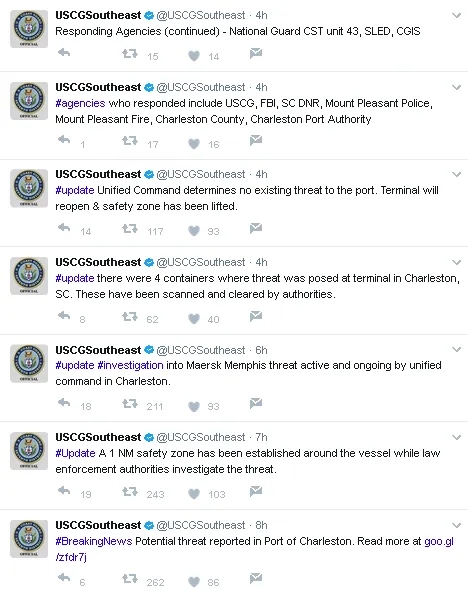 USCGSoutheast @USCGSoutheast · 4h
Responding Agencies (continued) - National Guard CST unit 43, SLED, CGIS

15 14

USCGSoutheast @USCGSoutheast · 4h
#agencies who responded include USCG, FBI, SC DNR, Mount Pleasant Police, Mount Pleasant Fire, Charleston County, Charleston Port Authority

1 17 16

USCGSoutheast @USCGSoutheast · 4h
#update Unified Command determines no existing threat to the port. Terminal will reopen & safety zone has been lifted.

14 117 93

USCGSoutheast @USCGSoutheast · 4h
#update there were 4 containers where threat was posed at terminal in Charleston, SC. These have been scanned and cleared by authorities.

8 62 40

USCGSoutheast @USCGSoutheast · 6h
#update #investigation into Maersk Memphis threat active and ongoing by unified command in Charleston.

18 211 93

USCGSoutheast @USCGSoutheast · 7h
#Update A 1 NM safety zone has been established around the vessel while law enforcement authorities investigate the threat.

19 243 103

USCGSoutheast @USCGSoutheast · 8h
#BreakingNews Potential threat reported in Port of Charleston. Read more at goo.gl/zfdr7j

6 262 86